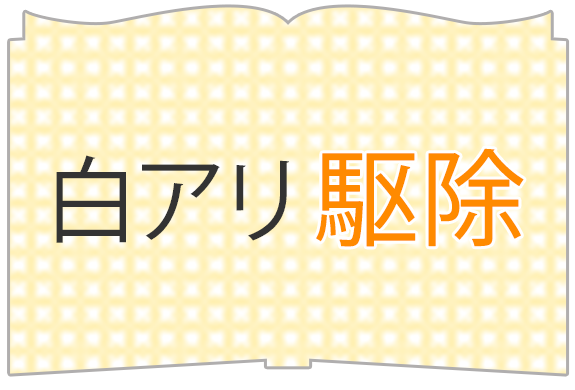 白アリ 駆除